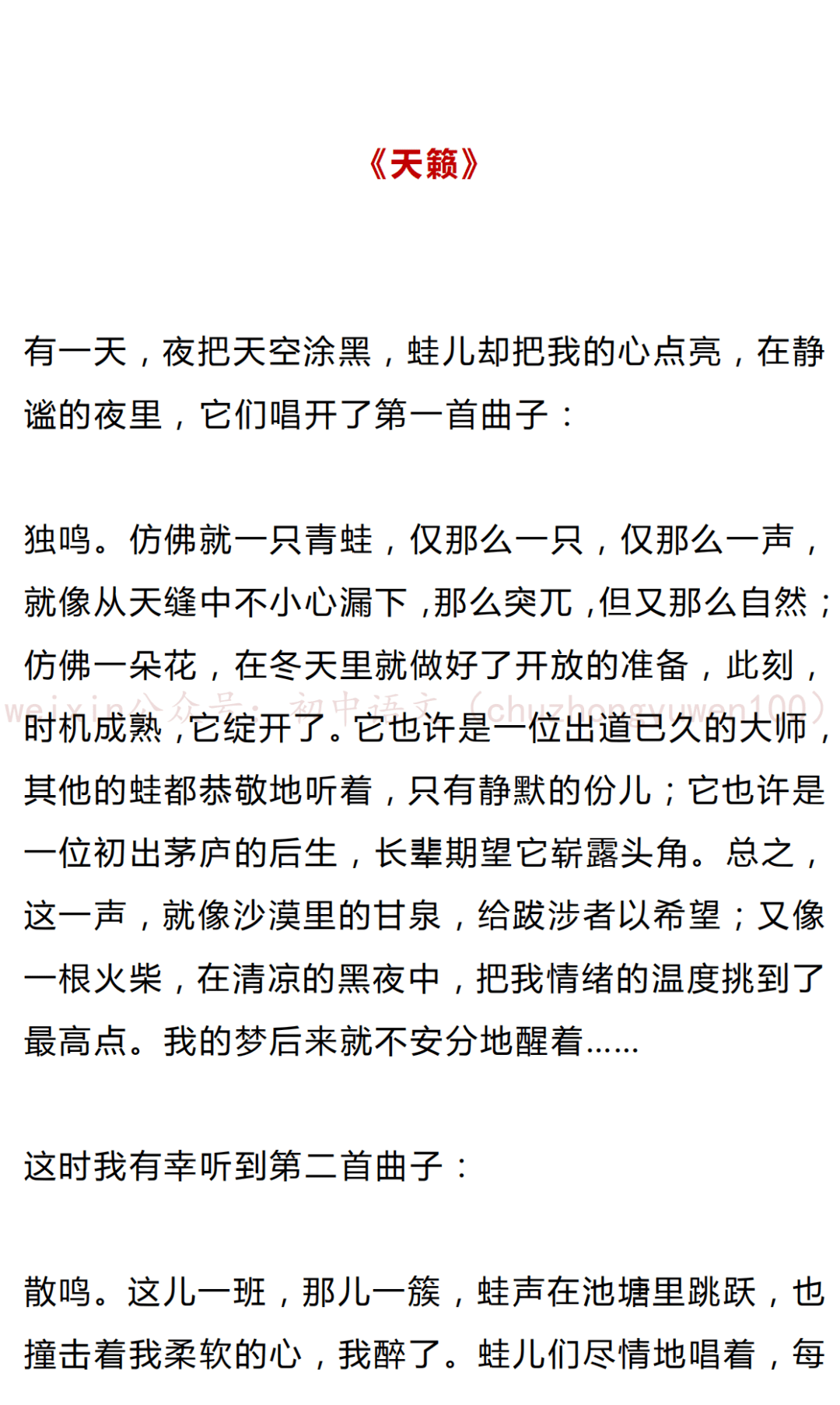 《天籁》

有一天，夜把天空涂黑，蛙儿却把我的心点亮，在静谧的夜里，它们唱开了第一首曲子：

独鸣。仿佛就一只青蛙，仅那么一只，仅那么一声，就像从天缝中不小心漏下，那么突兀，但又那么自然；仿佛一朵花，在冬天里就做好了开放的准备，此刻，时机成熟，它绽开了。它也许是一位出道已久的大师，其他的蛙都恭敬地听着，只有静默的份儿；它也许是一位初出茅庐的后生，长辈期望它崭露头角。总之，这一声，就像沙漠里的甘泉，给跋涉者以希望；又像一根火柴，在清凉的黑夜中，把我情绪的温度挑到了最高点。我的梦后来就不安分地醒着……

weixin公众号：初中语文（chuzhongyuwen100）

这时我有幸听到第二首曲子：

散鸣。这儿一班，那儿一簇，蛙声在池塘里跳跃，也撞击着我柔软的心，我醉了。蛙儿们尽情地唱着，每